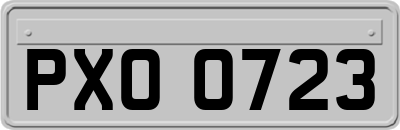 PXO 0723